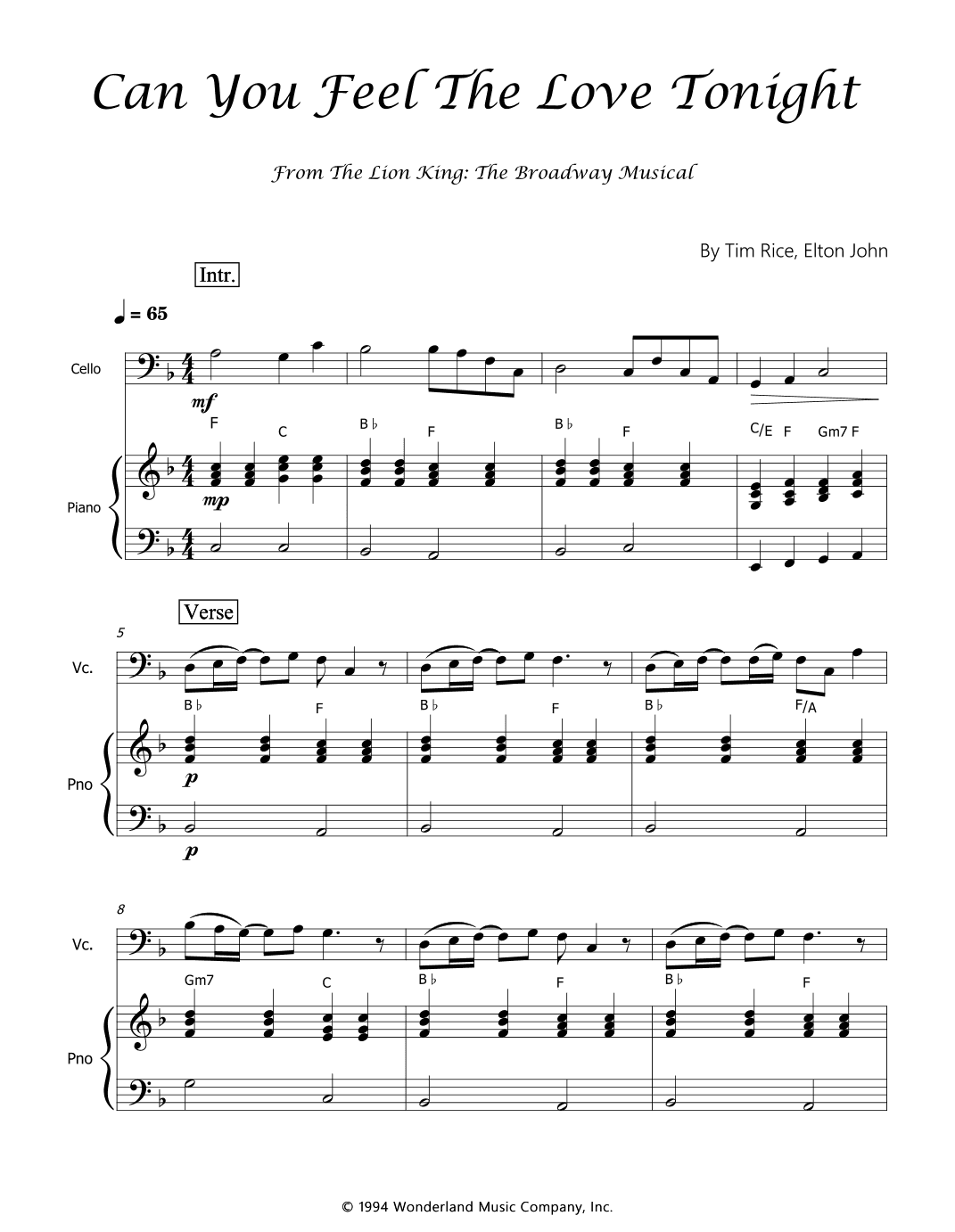 Can You Feel The Love Tonight

From The Lion King: The Broadway Musical

By Tim Rice, Elton John

Intr.

♩ = 65

Cello

mf

F C B♭ F B♭ F C/E F Gm7 F

Piano

mp

Verse

5

Vc.

B♭ F B♭ F B♭ F/A

Pno

p

p

8

Vc.

Gm7 C B♭ F B♭ F

Pno

© 1994 Wonderland Music Company, Inc.